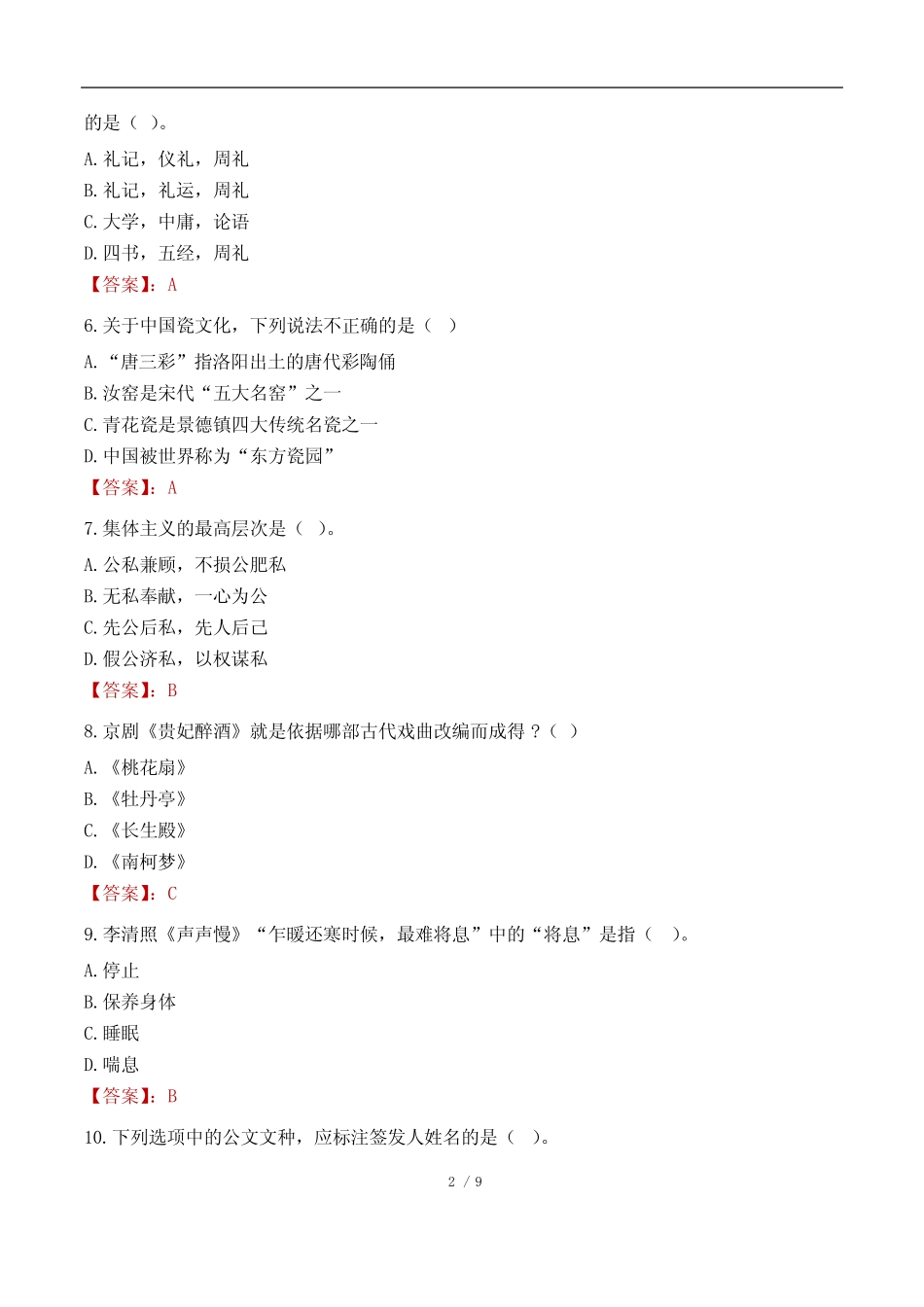 的是（ ）。

A. 礼记，仪礼，周礼

B. 礼记，礼运，周礼

C. 大学，中庸，论语

D. 四书，五经，周礼

【答案】：A

6. 关于中国瓷文化，下列说法不正确的是（ ）

A. “唐三彩”指洛阳出土的唐代彩陶俑

B. 汝窑是宋代“五大名窑”之一

C. 青花瓷是景德镇四大传统名瓷之一

D. 中国被世界称为“东方瓷园”

【答案】：A

7. 集体主义的最高层次是（ ）。

A. 公私兼顾，不损公肥私

B. 无私奉献，一心为公

C. 先公后私，先人后己

D. 假公济私，以权谋私

【答案】：B

8. 京剧《贵妃醉酒》就是依据哪部古代戏曲改编而成得？（ ）

A. 《桃花扇》

B. 《牡丹亭》

C. 《长生殿》

D. 《南柯梦》

【答案】：C

9. 李清照《声声慢》“乍暖还寒时候，最难将息”中的“将息”是指（ ）。

A. 停止

B. 保养身体

C. 睡眠

D. 喘息

【答案】：B

10. 下列选项中的公文文种，应标注签发人姓名的是（ ）。

2 / 9